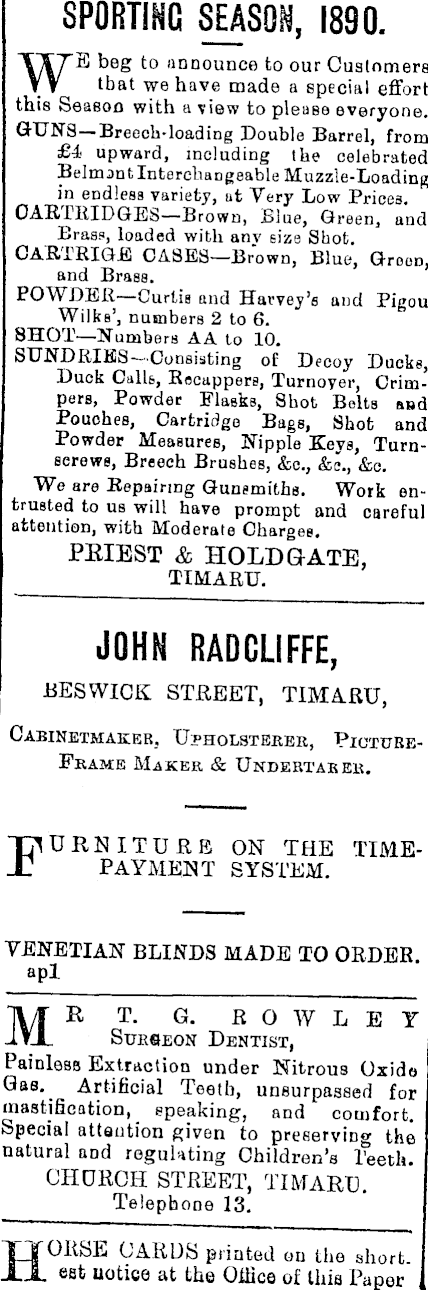 SPORTING SEASON, 1890.

WE beg to announce to our Customers that we have made a special effort this Season with a view to please everyone.

GUNS—Breech-loading Double Barrel, from £4 upward, including the celebrated Belmont Interchangeable Muzzle-Loading in endless variety, at Very Low Prices.

CARTRIDGES—Brown, Blue, Green, and Brass, loaded with any size Shot.

CARTRIGE CASES—Brown, Blue, Green, and Brass.

POWDER—Curtis and Harvey's and Pigou Wilks', numbers 2 to 6.

SHOT—Numbers AA to 10.

SUNDRIES—Consisting of Decoy Ducks, Duck Calls, Recappers, Turnover, Crimpers, Powder Flasks, Shot Belts and Pouches, Cartridge Bags, Shot and Powder Measures, Nipple Keys, Turnscrews, Breech Brushes, &c., &c., &c.

We are Repairing Gunsmiths. Work entrusted to us will have prompt and careful attention, with Moderate Charges.

PRIEST & HOLDGATE,
TIMARU.

JOHN RADCLIFFE,

BESWICK STREET, TIMARU,

CABINETMAKER, UPHOLSTERER, PICTURE-FRAME MAKER & UNDERTAKER.

FURNITURE ON THE TIME-PAYMENT SYSTEM.

VENETIAN BLINDS MADE TO ORDER.
ap1

MR T. G. ROWLEY
SURGEON DENTIST,

Painless Extraction under Nitrous Oxide Gas. Artificial Teeth, unsurpassed for mastification, speaking, and comfort. Special attention given to preserving the natural and regulating Children's Teeth.

CHURCH STREET, TIMARU.
Telephone 13.

HORSE CARDS printed on the shortest notice at the Office of this Paper